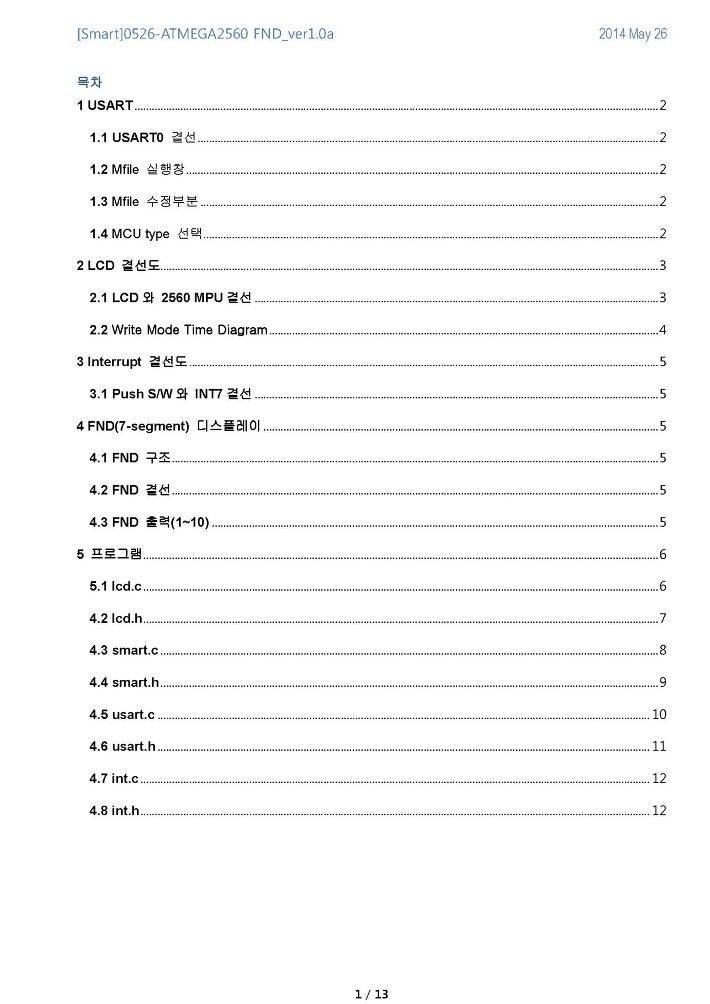 [Smart]0526-ATMEGA2560 FND_ver1.0a

2014 May 26

목차

1 USART ..... 2

1.1 USART0 결선 ..... 2

1.2 Mfile 실행창 ..... 2

1.3 Mfile 수정부분 ..... 2

1.4 MCU type 선택 ..... 2

2 LCD 결선도 ..... 3

2.1 LCD 와 2560 MPU 결선 ..... 3

2.2 Write Mode Time Diagram ..... 4

3 Interrupt 결선도 ..... 5

3.1 Push S/W 와 INT7 결선 ..... 5

4 FND(7-segment) 디스플레이 ..... 5

4.1 FND 구조 ..... 5

4.2 FND 결선 ..... 5

4.3 FND 출력(1~10) ..... 5

5 프로그램 ..... 6

5.1 lcd.c ..... 6

4.2 lcd.h ..... 7

4.3 smart.c ..... 8

4.4 smart.h ..... 9

4.5 usart.c ..... 10

4.6 usart.h ..... 11

4.7 int.c ..... 12

4.8 int.h ..... 12

1 / 13